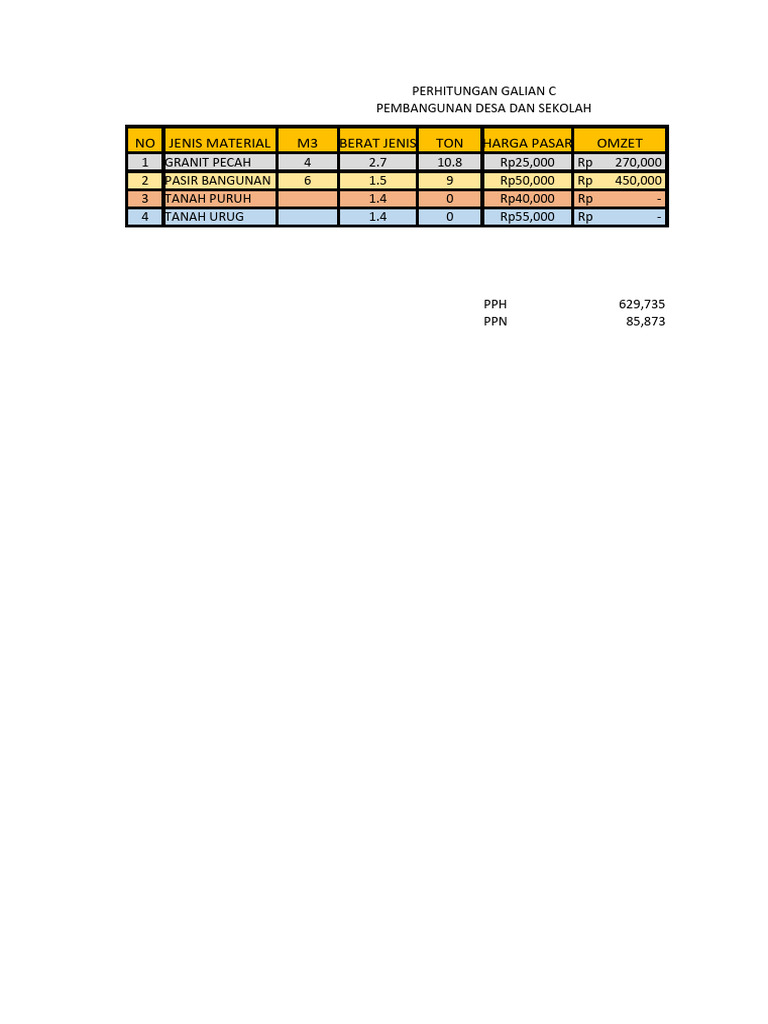 PERHITUNGAN GALIAN C
PEMBANGUNAN DESA DAN SEKOLAH

| NO | JENIS MATERIAL | M3 | BERAT JENIS | TON | HARGA PASAR | OMZET |
|---|---|---|---|---|---|---|
| 1 | GRANIT PECAH | 4 | 2.7 | 10.8 | Rp25,000 | Rp 270,000 |
| 2 | PASIR BANGUNAN | 6 | 1.5 | 9 | Rp50,000 | Rp 450,000 |
| 3 | TANAH PURUH | | 1.4 | 0 | Rp40,000 | Rp - |
| 4 | TANAH URUG | | 1.4 | 0 | Rp55,000 | Rp - |

PPH 629,735
PPN 85,873